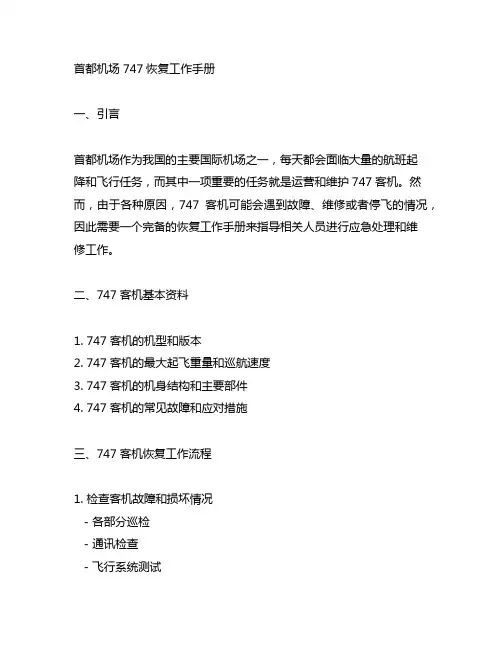 首都机场 747 恢复工作手册

一、引言

首都机场作为我国的主要国际机场之一，每天都会面临大量的航班起降和飞行任务，而其中一项重要的任务就是运营和维护 747 客机。然而，由于各种原因，747 客机可能会遇到故障、维修或者停飞的情况，因此需要一个完备的恢复工作手册来指导相关人员进行应急处理和维修工作。

二、747 客机基本资料

1. 747 客机的机型和版本
2. 747 客机的最大起飞重量和巡航速度
3. 747 客机的机身结构和主要部件
4. 747 客机的常见故障和应对措施

三、747 客机恢复工作流程

1. 检查客机故障和损坏情况
- 各部分巡检
- 通讯检查
- 飞行系统测试